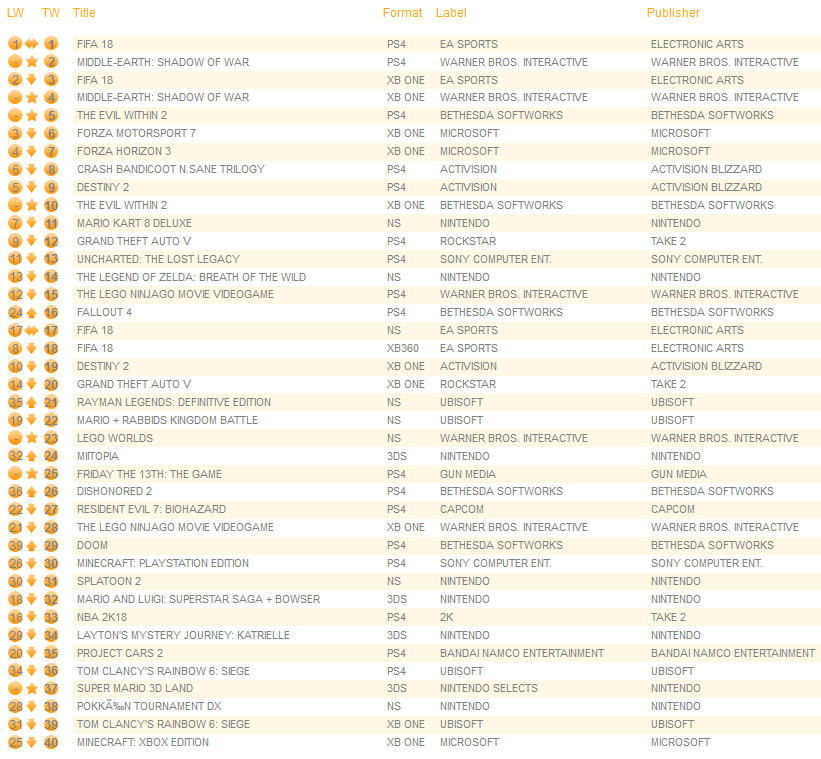 | LW | TW | Title | Format | Label | Publisher |
|---|---|---|---|---|---|
| 1 | 1 | FIFA 18 | PS4 | EA SPORTS | ELECTRONIC ARTS |
| - | 2 | MIDDLE-EARTH: SHADOW OF WAR | PS4 | WARNER BROS. INTERACTIVE | WARNER BROS. INTERACTIVE |
| 2 | 3 | FIFA 18 | XB ONE | EA SPORTS | ELECTRONIC ARTS |
| - | 4 | MIDDLE-EARTH: SHADOW OF WAR | XB ONE | WARNER BROS. INTERACTIVE | WARNER BROS. INTERACTIVE |
| - | 5 | THE EVIL WITHIN 2 | PS4 | BETHESDA SOFTWORKS | BETHESDA SOFTWORKS |
| 3 | 6 | FORZA MOTORSPORT 7 | XB ONE | MICROSOFT | MICROSOFT |
| 4 | 7 | FORZA HORIZON 3 | XB ONE | MICROSOFT | MICROSOFT |
| 6 | 8 | CRASH BANDICOOT N.SANE TRILOGY | PS4 | ACTIVISION | ACTIVISION BLIZZARD |
| 5 | 9 | DESTINY 2 | PS4 | ACTIVISION | ACTIVISION BLIZZARD |
| - | 10 | THE EVIL WITHIN 2 | XB ONE | BETHESDA SOFTWORKS | BETHESDA SOFTWORKS |
| 7 | 11 | MARIO KART 8 DELUXE | NS | NINTENDO | NINTENDO |
| 9 | 12 | GRAND THEFT AUTO V | PS4 | ROCKSTAR | TAKE 2 |
| 11 | 13 | UNCHARTED: THE LOST LEGACY | PS4 | SONY COMPUTER ENT. | SONY COMPUTER ENT. |
| 13 | 14 | THE LEGEND OF ZELDA: BREATH OF THE WILD | NS | NINTENDO | NINTENDO |
| 12 | 15 | THE LEGO NINJAGO MOVIE VIDEOGAME | PS4 | WARNER BROS. INTERACTIVE | WARNER BROS. INTERACTIVE |
| 24 | 16 | FALLOUT 4 | PS4 | BETHESDA SOFTWORKS | BETHESDA SOFTWORKS |
| 17 | 17 | FIFA 18 | NS | EA SPORTS | ELECTRONIC ARTS |
| 8 | 18 | FIFA 18 | XB360 | EA SPORTS | ELECTRONIC ARTS |
| 10 | 19 | DESTINY 2 | XB ONE | ACTIVISION | ACTIVISION BLIZZARD |
| 14 | 20 | GRAND THEFT AUTO V | XB ONE | ROCKSTAR | TAKE 2 |
| 35 | 21 | RAYMAN LEGENDS: DEFINITIVE EDITION | NS | UBISOFT | UBISOFT |
| 19 | 22 | MARIO + RABBIDS KINGDOM BATTLE | NS | UBISOFT | UBISOFT |
| - | 23 | LEGO WORLDS | NS | WARNER BROS. INTERACTIVE | WARNER BROS. INTERACTIVE |
| 32 | 24 | MIITOPIA | 3DS | NINTENDO | NINTENDO |
| - | 25 | FRIDAY THE 13TH: THE GAME | PS4 | GUN MEDIA | GUN MEDIA |
| 36 | 26 | DISHONORED 2 | PS4 | BETHESDA SOFTWORKS | BETHESDA SOFTWORKS |
| 22 | 27 | RESIDENT EVIL 7: BIOHAZARD | PS4 | CAPCOM | CAPCOM |
| 21 | 28 | THE LEGO NINJAGO MOVIE VIDEOGAME | XB ONE | WARNER BROS. INTERACTIVE | WARNER BROS. INTERACTIVE |
| 39 | 29 | DOOM | PS4 | BETHESDA SOFTWORKS | BETHESDA SOFTWORKS |
| 26 | 30 | MINECRAFT: PLAYSTATION EDITION | PS4 | SONY COMPUTER ENT. | SONY COMPUTER ENT. |
| 30 | 31 | SPLATOON 2 | NS | NINTENDO | NINTENDO |
| 18 | 32 | MARIO AND LUIGI: SUPERSTAR SAGA + BOWSER | 3DS | NINTENDO | NINTENDO |
| 16 | 33 | NBA 2K18 | PS4 | 2K | TAKE 2 |
| 29 | 34 | LAYTON'S MYSTERY JOURNEY: KATRIELLE | 3DS | NINTENDO | NINTENDO |
| 20 | 35 | PROJECT CARS 2 | PS4 | BANDAI NAMCO ENTERTAINMENT | BANDAI NAMCO ENTERTAINMENT |
| 34 | 36 | TOM CLANCY'S RAINBOW 6: SIEGE | PS4 | UBISOFT | UBISOFT |
| - | 37 | SUPER MARIO 3D LAND | 3DS | NINTENDO SELECTS | NINTENDO |
| 28 | 38 | POKKÃ‰N TOURNAMENT DX | NS | NINTENDO | NINTENDO |
| 31 | 39 | TOM CLANCY'S RAINBOW 6: SIEGE | XB ONE | UBISOFT | UBISOFT |
| 25 | 40 | MINECRAFT: XBOX EDITION | XB ONE | MICROSOFT | MICROSOFT |